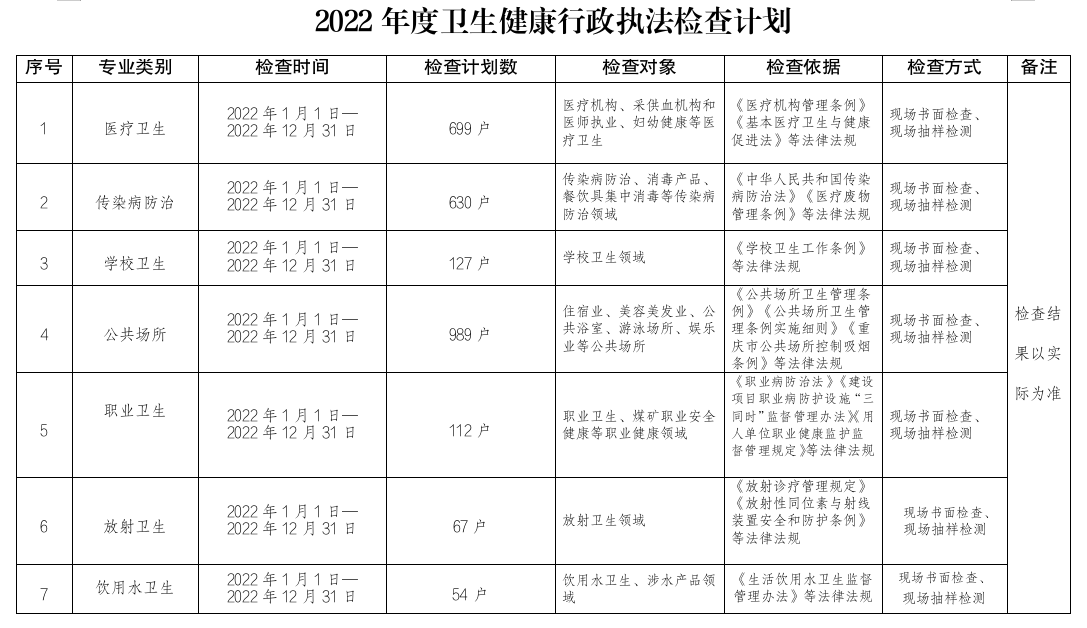 2022 年度卫生健康行政执法检查计划

| 序号 | 专业类别 | 检查时间 | 检查计划数 | 检查对象 | 检查依据 | 检查方式 | 备注 |
|---|---|---|---|---|---|---|---|
| 1 | 医疗卫生 | 2022 年 1 月 1 日—2022 年 12 月 31 日 | 699 户 | 医疗机构、采供血机构和医师执业、妇幼健康等医疗卫生 | 《医疗机构管理条例》《基本医疗卫生与健康促进法》等法律法规 | 现场书面检查、现场抽样检测 | 检查结果以实际为准 |
| 2 | 传染病防治 | 2022 年 1 月 1 日—2022 年 12 月 31 日 | 630 户 | 传染病防治、消毒产品、餐饮具集中消毒等传染病防治领域 | 《中华人民共和国传染病防治法》《医疗废物管理条例》等法律法规 | 现场书面检查、现场抽样检测 | |
| 3 | 学校卫生 | 2022 年 1 月 1 日—2022 年 12 月 31 日 | 127 户 | 学校卫生领域 | 《学校卫生工作条例》等法律法规 | 现场书面检查、现场抽样检测 | |
| 4 | 公共场所 | 2022 年 1 月 1 日—2022 年 12 月 31 日 | 989 户 | 住宿业、美容美发业、公共浴室、游泳场所、娱乐业等公共场所 | 《公共场所卫生管理条例》《公共场所卫生管理条例实施细则》《重庆市公共场所控制吸烟条例》等法律法规 | 现场书面检查、现场抽样检测 | |
| 5 | 职业卫生 | 2022 年 1 月 1 日—2022 年 12 月 31 日 | 112 户 | 职业卫生、煤矿职业安全健康等职业健康领域 | 《职业病防治法》《建设项目职业病防护设施“三同时”监督管理办法》《用人单位职业健康监护监督管理规定》等法律法规 | 现场书面检查、现场抽样检测 | |
| 6 | 放射卫生 | 2022 年 1 月 1 日—2022 年 12 月 31 日 | 67 户 | 放射卫生领域 | 《放射诊疗管理规定》《放射性同位素与射线装置安全和防护条例》等法律法规 | 现场书面检查、现场抽样检测 | |
| 7 | 饮用水卫生 | 2022 年 1 月 1 日—2022 年 12 月 31 日 | 54 户 | 饮用水卫生、涉水产品领域 | 《生活饮用水卫生监督管理办法》等法律法规 | 现场书面检查、现场抽样检测 | |